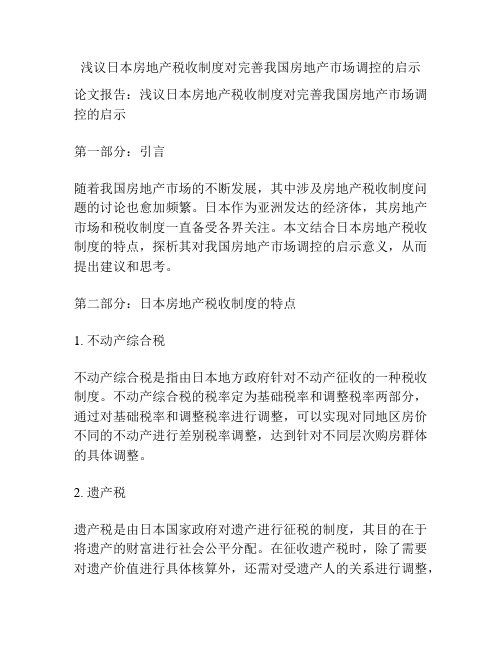 浅议日本房地产税收制度对完善我国房地产市场调控的启示

论文报告：浅议日本房地产税收制度对完善我国房地产市场调控的启示

第一部分：引言

随着我国房地产市场的不断发展，其中涉及房地产税收制度问题的讨论也愈加频繁。日本作为亚洲发达的经济体，其房地产市场和税收制度一直备受各界关注。本文结合日本房地产税收制度的特点，探析其对我国房地产市场调控的启示意义，从而提出建议和思考。

第二部分：日本房地产税收制度的特点

1. 不动产综合税

不动产综合税是指由日本地方政府针对不动产征收的一种税收制度。不动产综合税的税率定为基础税率和调整税率两部分，通过对基础税率和调整税率进行调整，可以实现对同地区房价不同的不动产进行差别税率调整，达到针对不同层次购房群体的具体调整。

2. 遗产税

遗产税是由日本国家政府对遗产进行征税的制度，其目的在于将遗产的财富进行社会公平分配。在征收遗产税时，除了需要对遗产价值进行具体核算外，还需对受遗产人的关系进行调整，